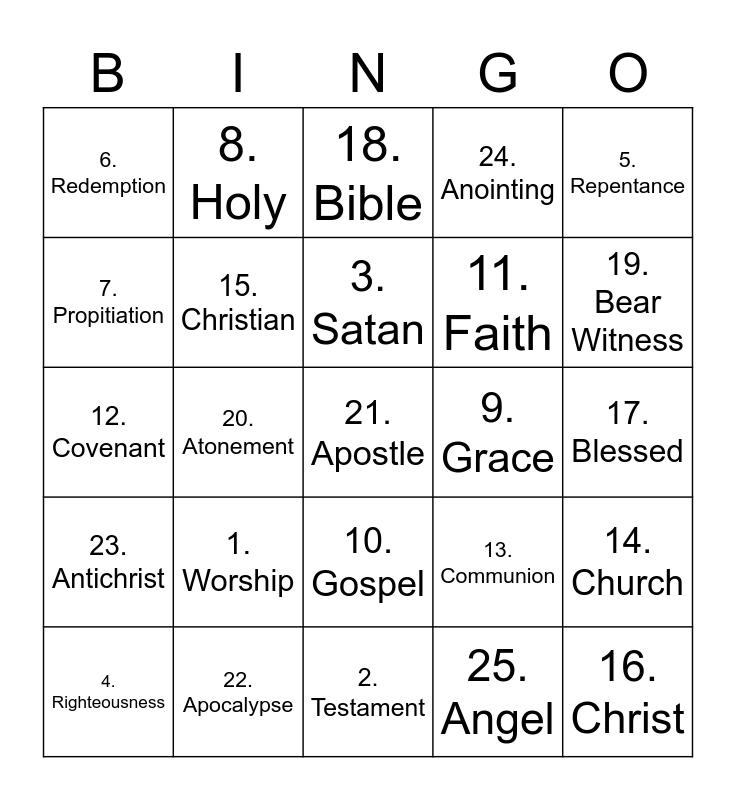 | B | I | N | G | O |
|---|---|---|---|---|
| 6. Redemption | 8. Holy | 18. Bible | 24. Anointing | 5. Repentance |
| 7. Propitiation | 15. Christian | 3. Satan | 11. Faith | 19. Bear Witness |
| 12. Covenant | 20. Atonement | 21. Apostle | 9. Grace | 17. Blessed |
| 23. Antichrist | 1. Worship | 10. Gospel | 13. Communion | 14. Church |
| 4. Righteousness | 22. Apocalypse | 2. Testament | 25. Angel | 16. Christ |